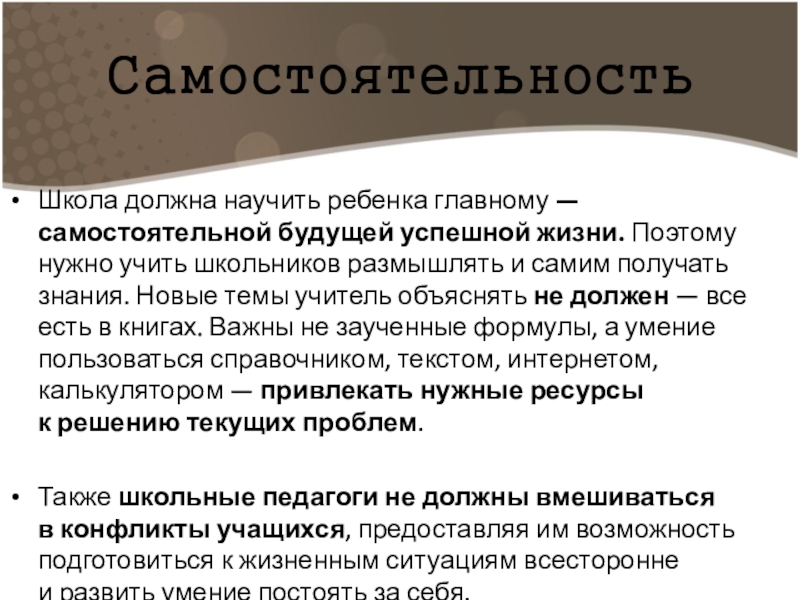 Самостоятельность

• Школа должна научить ребенка главному — самостоятельной будущей успешной жизни. Поэтому нужно учить школьников размышлять и самим получать знания. Новые темы учитель объяснять не должен — все есть в книгах. Важны не заученные формулы, а умение пользоваться справочником, текстом, интернетом, калькулятором — привлекать нужные ресурсы к решению текущих проблем.

• Также школьные педагоги не должны вмешиваться в конфликты учащихся, предоставляя им возможность подготовиться к жизненным ситуациям всесторонне и развить умение постоять за себя.